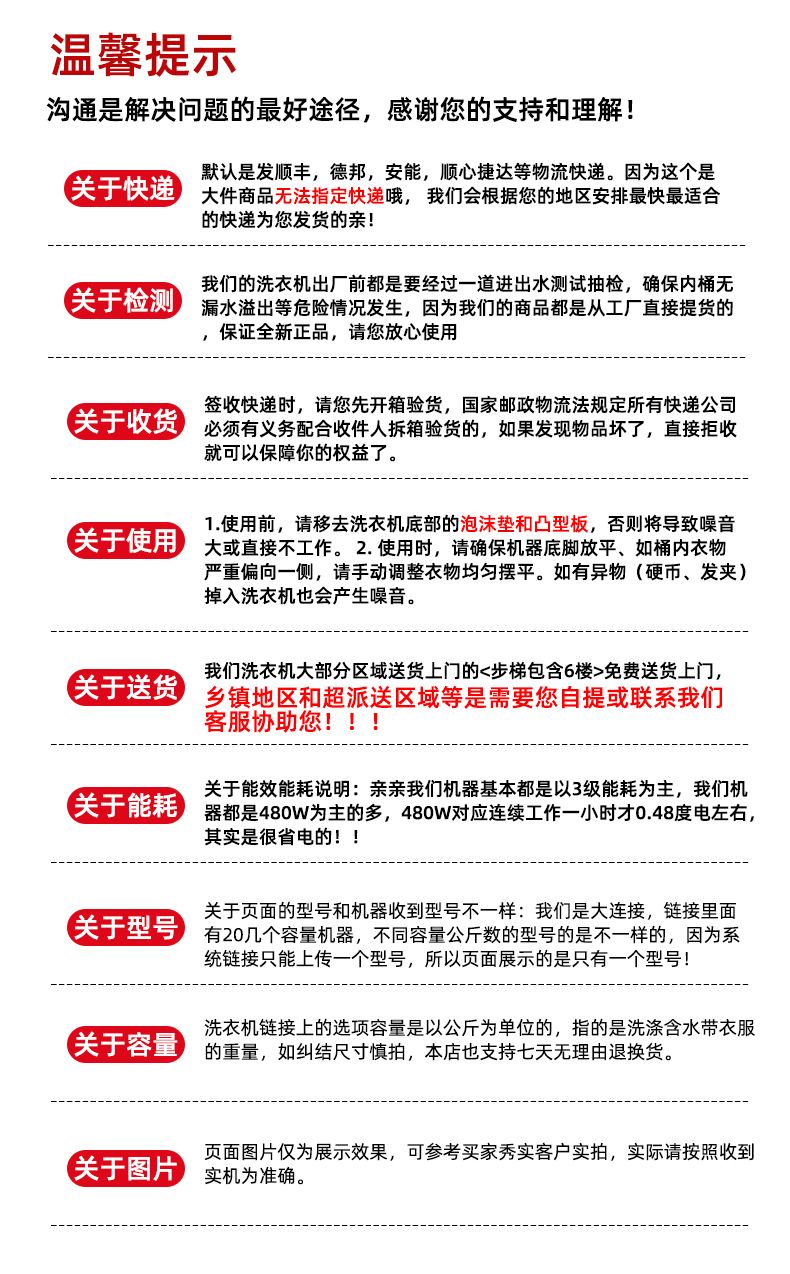 温馨提示

沟通是解决问题的最好途径，感谢您的支持和理解！

关于快递

默认是发顺丰，德邦，安能，顺心捷达等物流快递。因为这个是大件商品无法指定快递哦， 我们会根据您的地区安排最快最适合的快递为您发货的亲！

关于检测

我们的洗衣机出厂前都是要经过一道进出水测试抽检，确保内桶无漏水溢出等危险情况发生，因为我们的商品都是从工厂直接提货的，保证全新正品，请您放心使用

关于收货

签收快递时，请您先开箱验货，国家邮政物流法规定所有快递公司必须有义务配合收件人拆箱验货的，如果发现物品坏了，直接拒收就可以保障你的权益了。

关于使用

1.使用前，请移去洗衣机底部的泡沫垫和凸型板，否则将导致噪音大或直接不工作。 2. 使用时，请确保机器底脚放平、如桶内衣物严重偏向一侧，请手动调整衣物均匀摆平。如有异物（硬币、发夹）掉入洗衣机也会产生噪音。

关于送货

我们洗衣机大部分区域送货上门的<步梯包含6楼>免费送货上门，乡镇地区和超派送区域等是需要您自提或联系我们客服协助您！！！

关于能耗

关于能效能耗说明：亲亲我们机器基本都是以3级能耗为主，我们机器都是480W为主的多，480W对应连续工作一小时才0.48度电左右，其实是很省电的！！

关于型号

关于页面的型号和机器收到型号不一样：我们是大连接，链接里面有20几个容量机器，不同容量公斤数的型号的是不一样的，因为系统链接只能上传一个型号，所以页面展示的是只有一个型号！

关于容量

洗衣机链接上的选项容量是以公斤为单位的，指的是洗涤含水带衣服的重量，如纠结尺寸慎拍，本店也支持七天无理由退换货。

关于图片

页面图片仅为展示效果，可参考买家秀实客户实拍，实际请按照收到实机为准确。